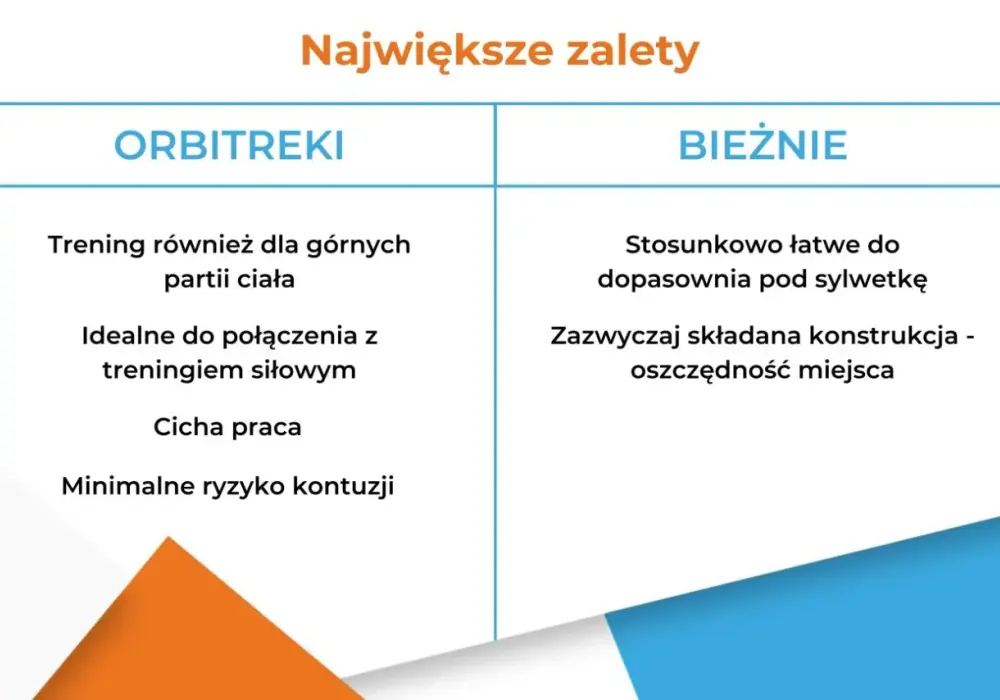 Największe zalety

| ORBITREKI | BIEŻNIE |
|---|---|
| Trening również dla górnych partii ciała | Stosunkowo łatwe do dopasownia pod sylwetkę |
| Idealne do połączenia z treningiem siłowym | Zazwyczaj składana konstrukcja - oszczędność miejsca |
| Cicha praca | |
| Minimalne ryzyko kontuzji | |